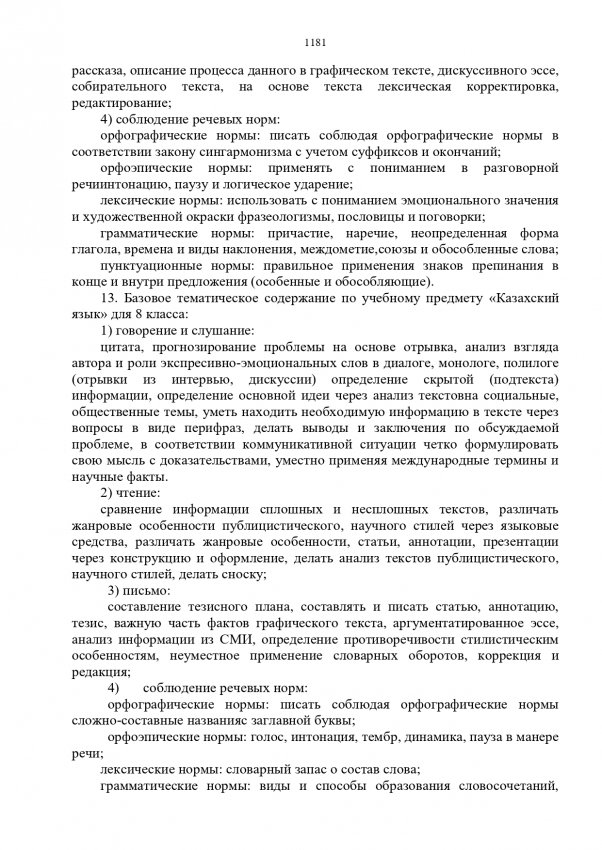 1181

рассказа, описание процесса данного в графическом тексте, дискуссивного эссе, собирательного текста, на основе текста лексическая корректировка, редактирование;

4) соблюдение речевых норм:

орфографические нормы: писать соблюдая орфографические нормы в соответствии закону сингармонизма с учетом суффиксов и окончаний;

орфоэпические нормы: применять с пониманием в разговорной речиинтонацию, паузу и логическое ударение;

лексические нормы: использовать с пониманием эмоционального значения и художественной окраски фразеологизмы, пословицы и поговорки;

грамматические нормы: причастие, наречие, неопределенная форма глагола, времена и виды наклонения, междометие,союзы и обособленные слова;

пунктуационные нормы: правильное применения знаков препинания в конце и внутри предложения (особенные и обособляющие).

13. Базовое тематическое содержание по учебному предмету «Казахский язык» для 8 класса:

1) говорение и слушание:

цитата, прогнозирование проблемы на основе отрывка, анализ взгляда автора и роли экспресивно-эмоциональных слов в диалоге, монологе, полилоге (отрывки из интервью, дискуссии) определение скрытой (подтекста) информации, определение основной идеи через анализ текстовна социальные, общественные темы, уметь находить необходимую информацию в тексте через вопросы в виде перифраз, делать выводы и заключения по обсуждаемой проблеме, в соответствии коммуникативной ситуации четко формулировать свою мысль с доказательствами, уместно применяя международные термины и научные факты.

2) чтение:

сравнение информации сплошных и несплошных текстов, различать жанровые особенности публицистического, научного стилей через языковые средства, различать жанровые особенности, статьи, аннотации, презентации через конструкцию и оформление, делать анализ текстов публицистического, научного стилей, делать сноску;

3) письмо:

составление тезисного плана, составлять и писать статью, аннотацию, тезис, важную часть фактов графического текста, аргументатированное эссе, анализ информации из СМИ, определение противоречивости стилистическим особенностям, неуместное применение словарных оборотов, коррекция и редакция;

4) соблюдение речевых норм:

орфографические нормы: писать соблюдая орфографические нормы сложно-составные названияс заглавной буквы;

орфоэпические нормы: голос, интонация, тембр, динамика, пауза в манере речи;

лексические нормы: словарный запас о состав слова;

грамматические нормы: виды и способы образования словосочетаний,